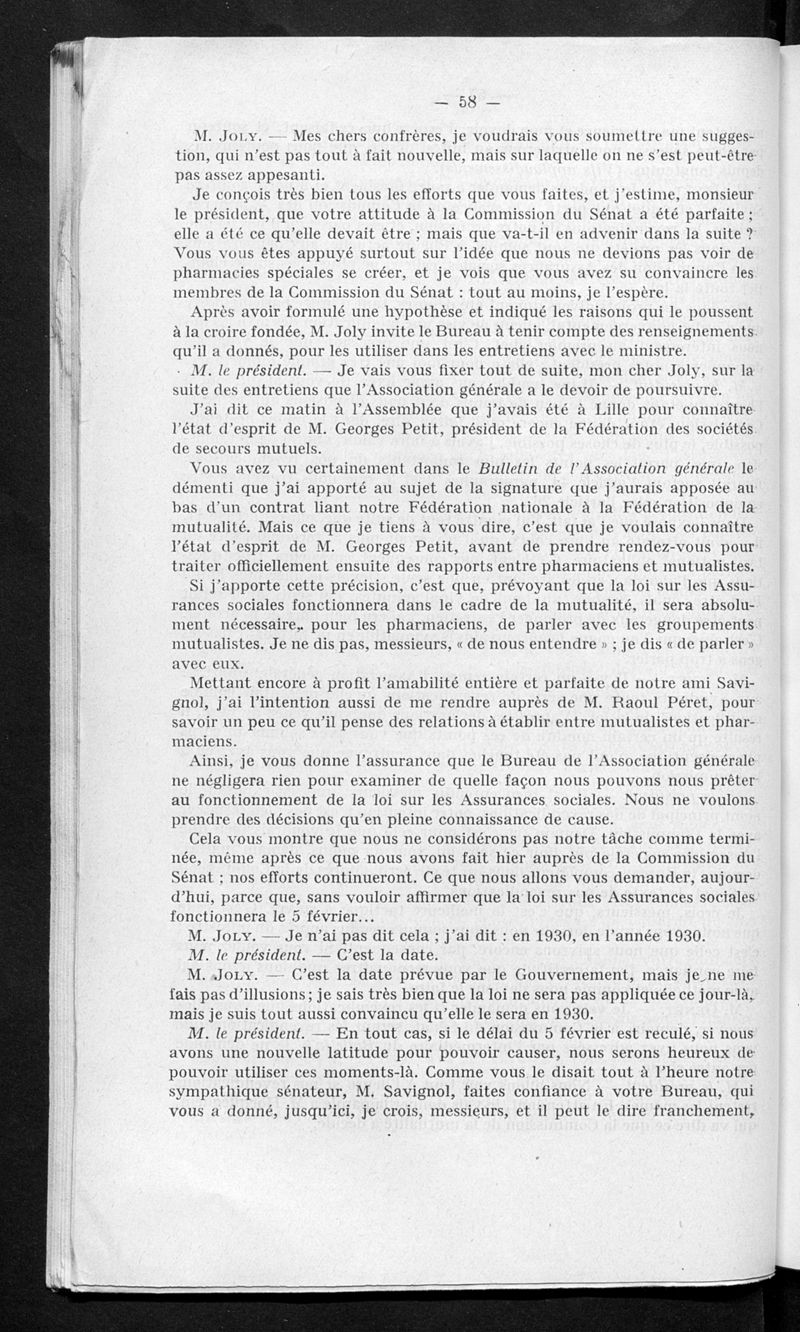 — 58 —

M. Joly. — Mes chers confrères, je voudrais vous soumettre une suggestion, qui n'est pas tout à fait nouvelle, mais sur laquelle on ne s'est peut-être pas assez appesanti.

Je conçois très bien tous les efforts que vous faites, et j'estime, monsieur le président, que votre attitude à la Commission du Sénat a été parfaite ; elle a été ce qu'elle devait être ; mais que va-t-il en advenir dans la suite ? Vous vous êtes appuyé surtout sur l'idée que nous ne devions pas voir de pharmacies spéciales se créer, et je vois que vous avez su convaincre les membres de la Commission du Sénat : tout au moins, je l'espère.

Après avoir formulé une hypothèse et indiqué les raisons qui le poussent à la croire fondée, M. Joly invite le Bureau à tenir compte des renseignements qu'il a donnés, pour les utiliser dans les entretiens avec le ministre.

M. le président. — Je vais vous fixer tout de suite, mon cher Joly, sur la suite des entretiens que l'Association générale a le devoir de poursuivre.

J'ai dit ce matin à l'Assemblée que j'avais été à Lille pour connaître l'état d'esprit de M. Georges Petit, président de la Fédération des sociétés de secours mutuels.

Vous avez vu certainement dans le Bulletin de l'Association générale le démenti que j'ai apporté au sujet de la signature que j'aurais apposée au bas d'un contrat liant notre Fédération nationale à la Fédération de la mutualité. Mais ce que je tiens à vous dire, c'est que je voulais connaître l'état d'esprit de M. Georges Petit, avant de prendre rendez-vous pour traiter officiellement ensuite des rapports entre pharmaciens et mutualistes.

Si j'apporte cette précision, c'est que, prévoyant que la loi sur les Assurances sociales fonctionnera dans le cadre de la mutualité, il sera absolument nécessaire, pour les pharmaciens, de parler avec les groupements mutualistes. Je ne dis pas, messieurs, « de nous entendre » ; je dis « de parler » avec eux.

Mettant encore à profit l'amabilité entière et parfaite de notre ami Savignol, j'ai l'intention aussi de me rendre auprès de M. Raoul Péret, pour savoir un peu ce qu'il pense des relations à établir entre mutualistes et pharmaciens.

Ainsi, je vous donne l'assurance que le Bureau de l'Association générale ne négligera rien pour examiner de quelle façon nous pouvons nous prêter au fonctionnement de la loi sur les Assurances sociales. Nous ne voulons prendre des décisions qu'en pleine connaissance de cause.

Cela vous montre que nous ne considérons pas notre tâche comme terminée, même après ce que nous avons fait hier auprès de la Commission du Sénat ; nos efforts continueront. Ce que nous allons vous demander, aujourd'hui, parce que, sans vouloir affirmer que la loi sur les Assurances sociales fonctionnera le 5 février...

M. Joly. — Je n'ai pas dit cela ; j'ai dit : en 1930, en l'année 1930.

M. le président. — C'est la date.

M. Joly. — C'est la date prévue par le Gouvernement, mais je ne me fais pas d'illusions ; je sais très bien que la loi ne sera pas appliquée ce jour-là, mais je suis tout aussi convaincu qu'elle le sera en 1930.

M. le président. — En tout cas, si le délai du 5 février est reculé, si nous avons une nouvelle latitude pour pouvoir causer, nous serons heureux de pouvoir utiliser ces moments-là. Comme vous le disait tout à l'heure notre sympathique sénateur, M. Savignol, faites confiance à votre Bureau, qui vous a donné, jusqu'ici, je crois, messieurs, et il peut le dire franchement,